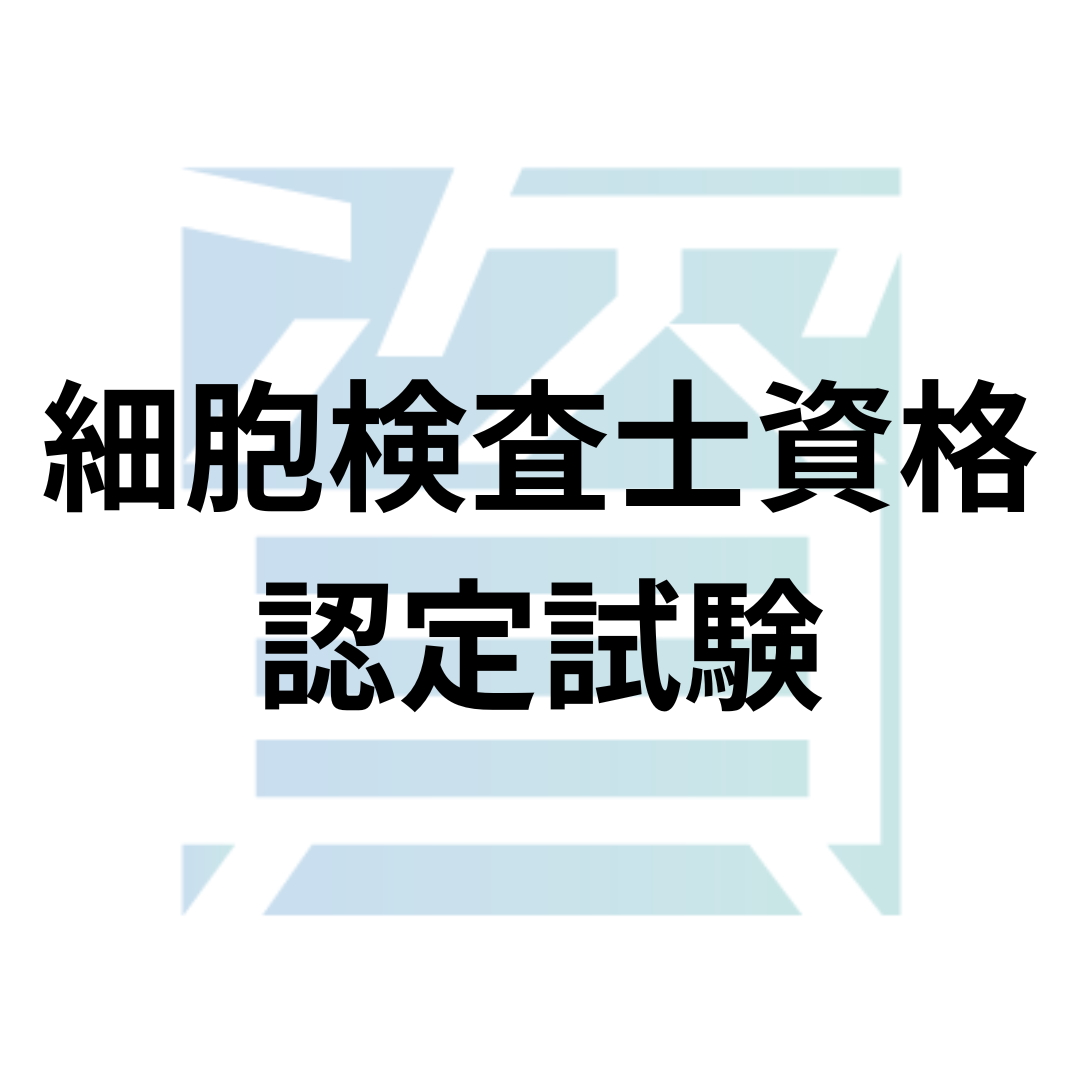 細胞検査士資格
認定試験